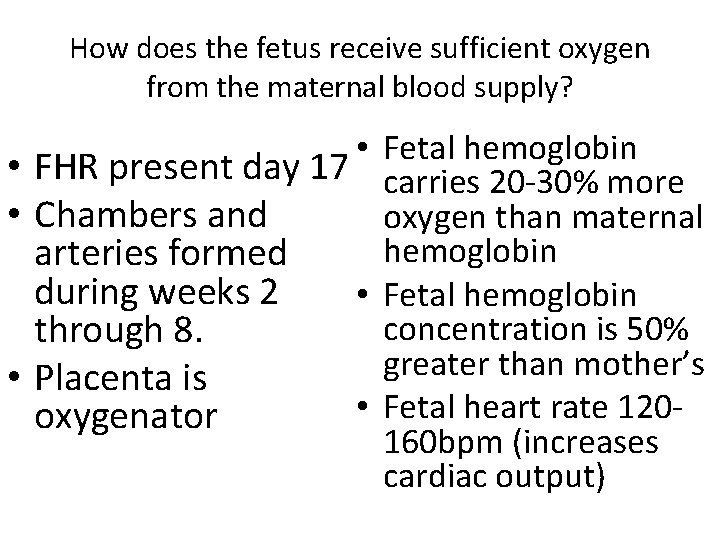 How does the fetus receive sufficient oxygen from the maternal blood supply?

• FHR present day 17
• Chambers and arteries formed during weeks 2 through 8.
• Placenta is oxygenator

• Fetal hemoglobin carries 20-30% more oxygen than maternal hemoglobin
• Fetal hemoglobin concentration is 50% greater than mother's
• Fetal heart rate 120-160bpm (increases cardiac output)